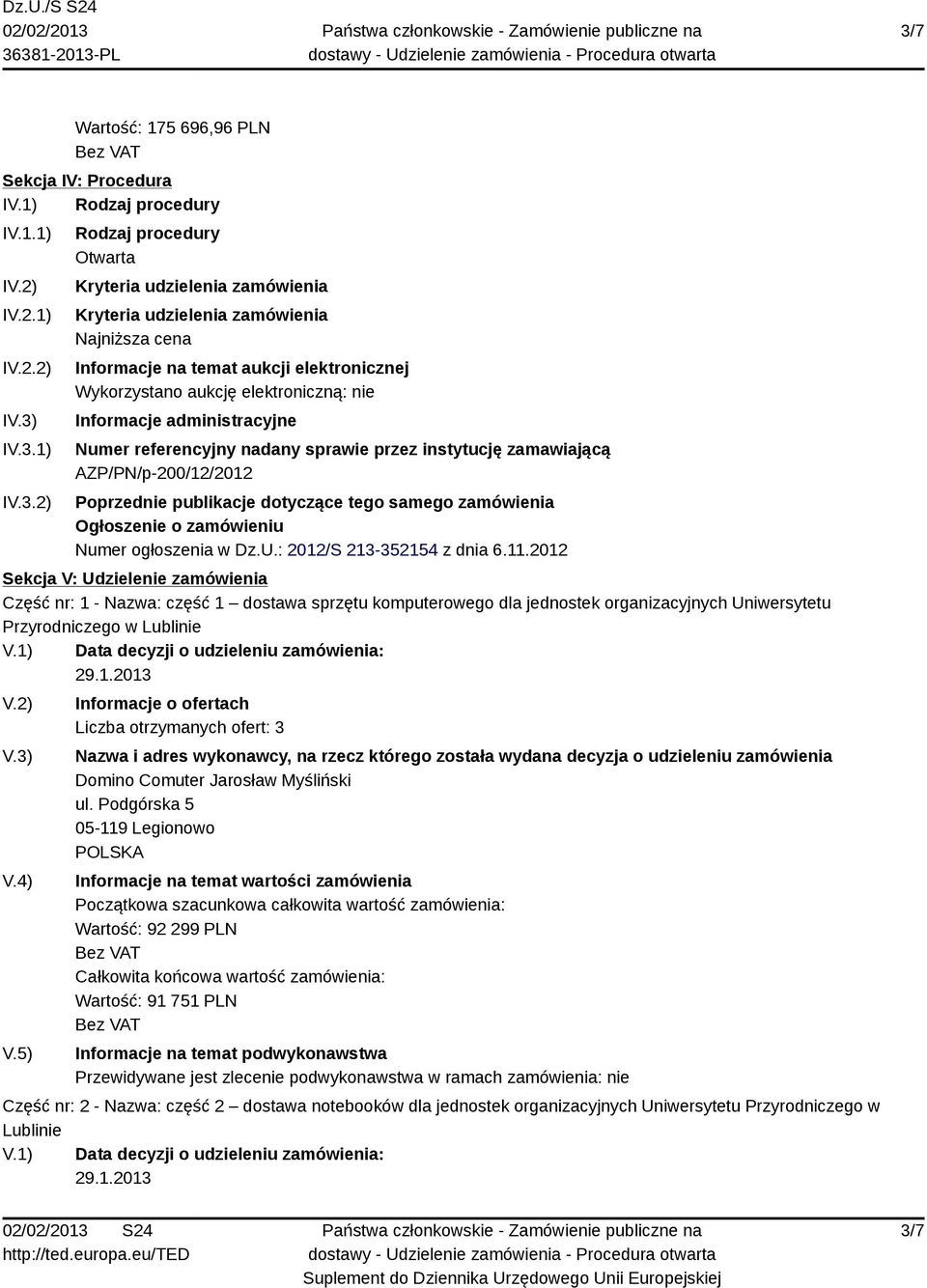 Dz.U./S S24
02/02/2013
36381-2013-PL

Państwa członkowskie - Zamówienie publiczne na dostawy - Udzielenie zamówienia - Procedura otwarta

3/7

Wartość: 175 696,96 PLN
Bez VAT

Sekcja IV: Procedura

IV.1) Rodzaj procedury

IV.1.1) Rodzaj procedury
Otwarta

IV.2) Kryteria udzielenia zamówienia

IV.2.1) Kryteria udzielenia zamówienia
Najniższa cena

IV.2.2) Informacje na temat aukcji elektronicznej
Wykorzystano aukcję elektroniczną: nie

IV.3) Informacje administracyjne

IV.3.1) Numer referencyjny nadany sprawie przez instytucję zamawiającą
AZP/PN/p-200/12/2012

IV.3.2) Poprzednie publikacje dotyczące tego samego zamówienia
Ogłoszenie o zamówieniu
Numer ogłoszenia w Dz.U.: 2012/S 213-352154 z dnia 6.11.2012

Sekcja V: Udzielenie zamówienia

Część nr: 1 - Nazwa: część 1 – dostawa sprzętu komputerowego dla jednostek organizacyjnych Uniwersytetu Przyrodniczego w Lublinie

V.1) Data decyzji o udzieleniu zamówienia:
29.1.2013

V.2) Informacje o ofertach
Liczba otrzymanych ofert: 3

V.3) Nazwa i adres wykonawcy, na rzecz którego została wydana decyzja o udzieleniu zamówienia
Domino Comuter Jarosław Myśliński
ul. Podgórska 5
05-119 Legionowo
POLSKA

V.4) Informacje na temat wartości zamówienia
Początkowa szacunkowa całkowita wartość zamówienia:
Wartość: 92 299 PLN
Bez VAT
Całkowita końcowa wartość zamówienia:
Wartość: 91 751 PLN
Bez VAT

V.5) Informacje na temat podwykonawstwa
Przewidywane jest zlecenie podwykonawstwa w ramach zamówienia: nie

Część nr: 2 - Nazwa: część 2 – dostawa notebooków dla jednostek organizacyjnych Uniwersytetu Przyrodniczego w Lublinie

V.1) Data decyzji o udzieleniu zamówienia:
29.1.2013

02/02/2013 S24
http://ted.europa.eu/TED

Państwa członkowskie - Zamówienie publiczne na dostawy - Udzielenie zamówienia - Procedura otwarta
Suplement do Dziennika Urzędowego Unii Europejskiej

3/7